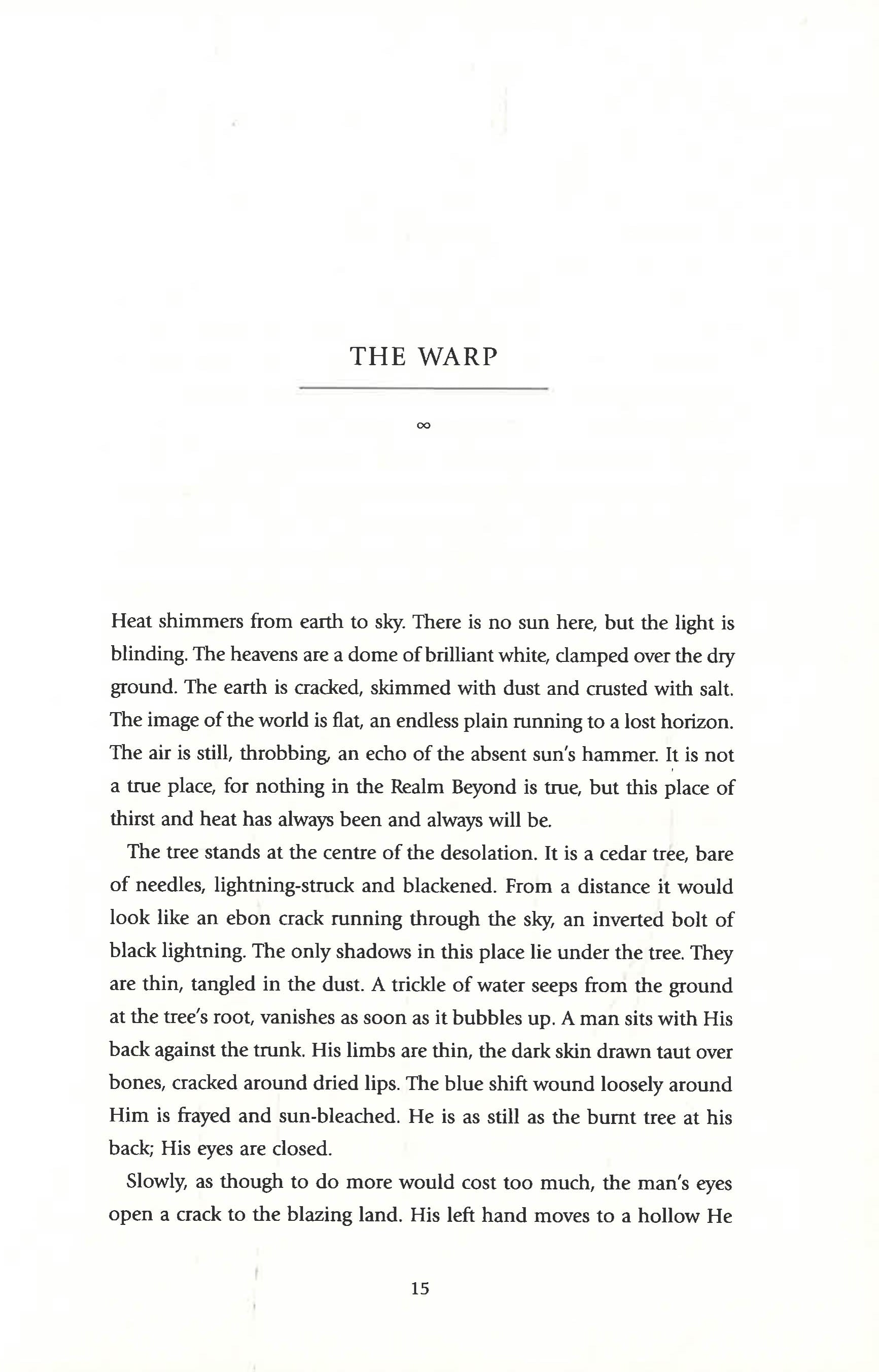 THE WARP

∞

Heat shimmers from earth to sky. There is no sun here, but the light is blinding. The heavens are a dome of brilliant white, clamped over the dry ground. The earth is cracked, skimmed with dust and crusted with salt. The image of the world is flat, an endless plain running to a lost horizon. The air is still, throbbing, an echo of the absent sun's hammer. It is not a true place, for nothing in the Realm Beyond is true, but this place of thirst and heat has always been and always will be.

The tree stands at the centre of the desolation. It is a cedar tree, bare of needles, lightning-struck and blackened. From a distance it would look like an ebon crack running through the sky, an inverted bolt of black lightning. The only shadows in this place lie under the tree. They are thin, tangled in the dust. A trickle of water seeps from the ground at the tree's root, vanishes as soon as it bubbles up. A man sits with His back against the trunk. His limbs are thin, the dark skin drawn taut over bones, cracked around dried lips. The blue shift wound loosely around Him is frayed and sun-bleached. He is as still as the burnt tree at his back; His eyes are closed.

Slowly, as though to do more would cost too much, the man's eyes open a crack to the blazing land. His left hand moves to a hollow He

15